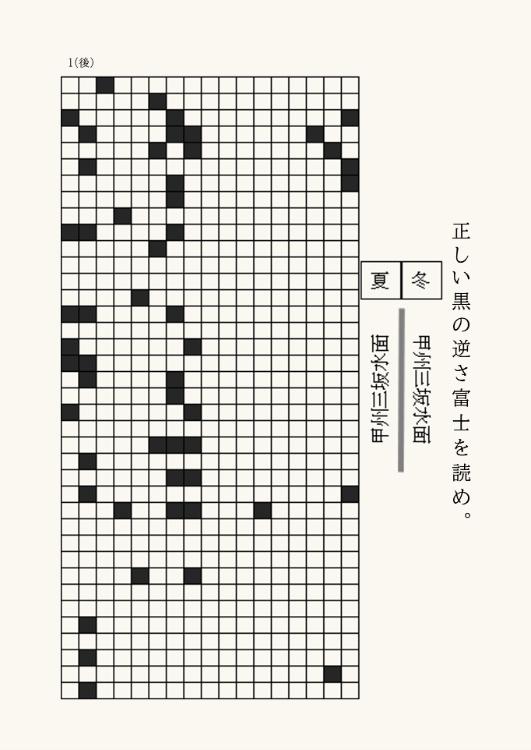 1(後)

正しい黒の逆さ富士を読め。

冬

夏

甲州三坂水面

甲州三坂水面